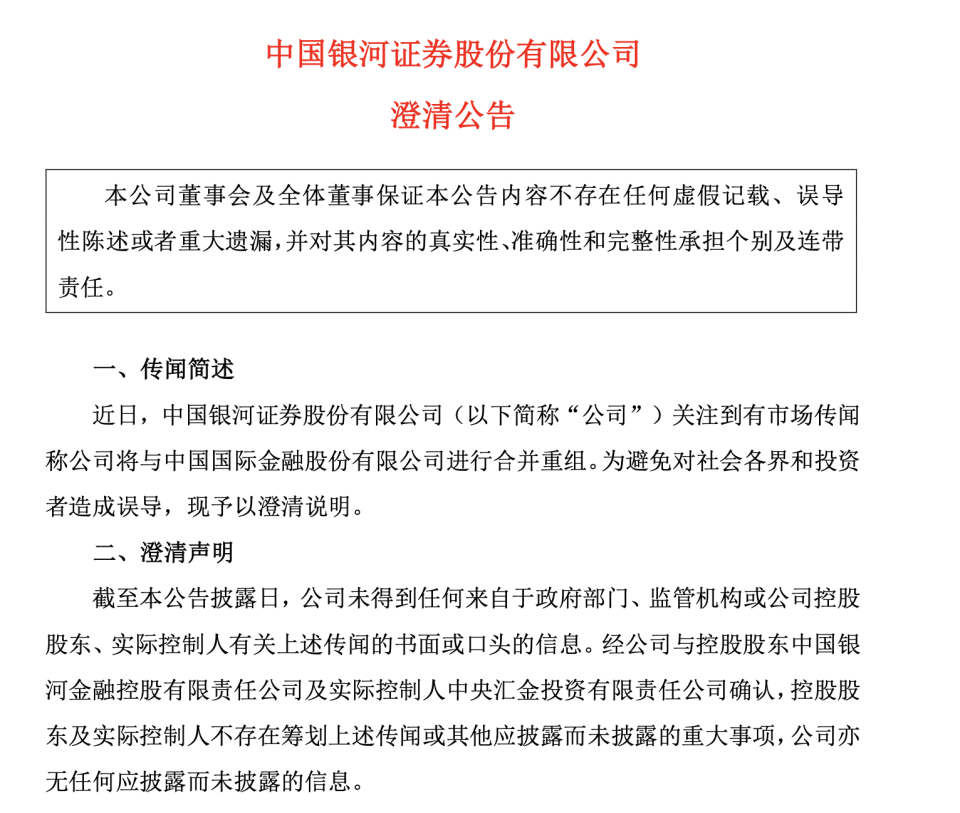 中国银河证券股份有限公司

澄清公告

本公司董事会及全体董事保证本公告内容不存在任何虚假记载、误导性陈述或者重大遗漏，并对其内容的真实性、准确性和完整性承担个别及连带责任。

一、传闻简述

近日，中国银河证券股份有限公司（以下简称“公司”）关注到有市场传闻称公司将与中国国际金融股份有限公司进行合并重组。为避免对社会各界和投资者造成误导，现予以澄清说明。

二、澄清声明

截至本公告披露日，公司未得到任何来自于政府部门、监管机构或公司控股股东、实际控制人有关上述传闻的书面或口头的信息。经公司与控股股东中国银河金融控股有限责任公司及实际控制人中央汇金投资有限责任公司确认，控股股东及实际控制人不存在筹划上述传闻或其他应披露而未披露的重大事项，公司亦无任何应披露而未披露的信息。